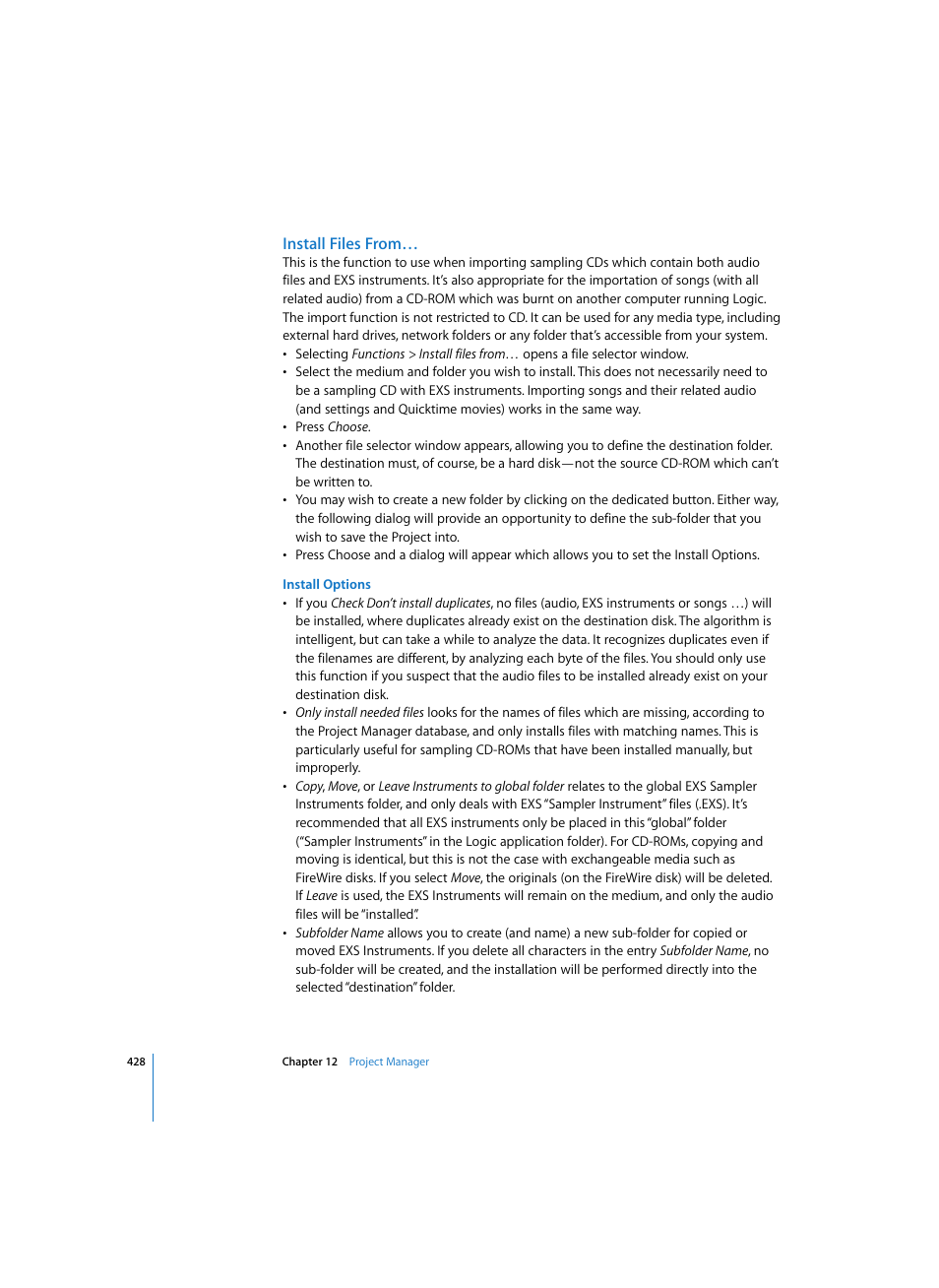 Install Files From…

This is the function to use when importing sampling CDs which contain both audio files and EXS instruments. It's also appropriate for the importation of songs (with all related audio) from a CD-ROM which was burnt on another computer running Logic. The import function is not restricted to CD. It can be used for any media type, including external hard drives, network folders or any folder that's accessible from your system.

• Selecting Functions > Install files from… opens a file selector window.
• Select the medium and folder you wish to install. This does not necessarily need to be a sampling CD with EXS instruments. Importing songs and their related audio (and settings and Quicktime movies) works in the same way.
• Press Choose.
• Another file selector window appears, allowing you to define the destination folder. The destination must, of course, be a hard disk—not the source CD-ROM which can't be written to.
• You may wish to create a new folder by clicking on the dedicated button. Either way, the following dialog will provide an opportunity to define the sub-folder that you wish to save the Project into.
• Press Choose and a dialog will appear which allows you to set the Install Options.

Install Options

• If you Check Don't install duplicates, no files (audio, EXS instruments or songs …) will be installed, where duplicates already exist on the destination disk. The algorithm is intelligent, but can take a while to analyze the data. It recognizes duplicates even if the filenames are different, by analyzing each byte of the files. You should only use this function if you suspect that the audio files to be installed already exist on your destination disk.
• Only install needed files looks for the names of files which are missing, according to the Project Manager database, and only installs files with matching names. This is particularly useful for sampling CD-ROMs that have been installed manually, but improperly.
• Copy, Move, or Leave Instruments to global folder relates to the global EXS Sampler Instruments folder, and only deals with EXS "Sampler Instrument" files (.EXS). It's recommended that all EXS instruments only be placed in this "global" folder ("Sampler Instruments" in the Logic application folder). For CD-ROMs, copying and moving is identical, but this is not the case with exchangeable media such as FireWire disks. If you select Move, the originals (on the FireWire disk) will be deleted. If Leave is used, the EXS Instruments will remain on the medium, and only the audio files will be "installed".
• Subfolder Name allows you to create (and name) a new sub-folder for copied or moved EXS Instruments. If you delete all characters in the entry Subfolder Name, no sub-folder will be created, and the installation will be performed directly into the selected "destination" folder.

428 Chapter 12 Project Manager